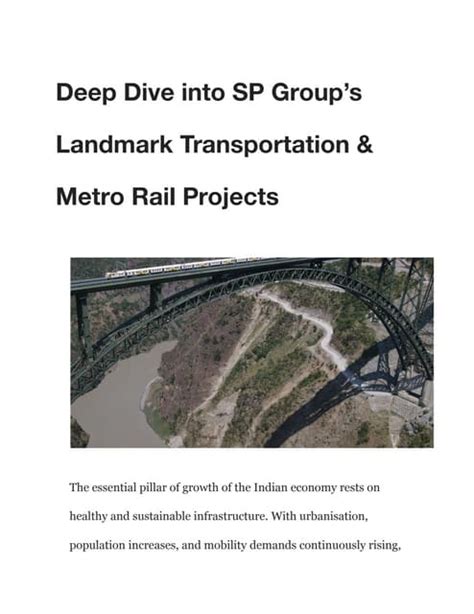 Deep Dive into SP Group's Landmark Transportation & Metro Rail Projects

The essential pillar of growth of the Indian economy rests on healthy and sustainable infrastructure. With urbanisation, population increases, and mobility demands continuously rising,